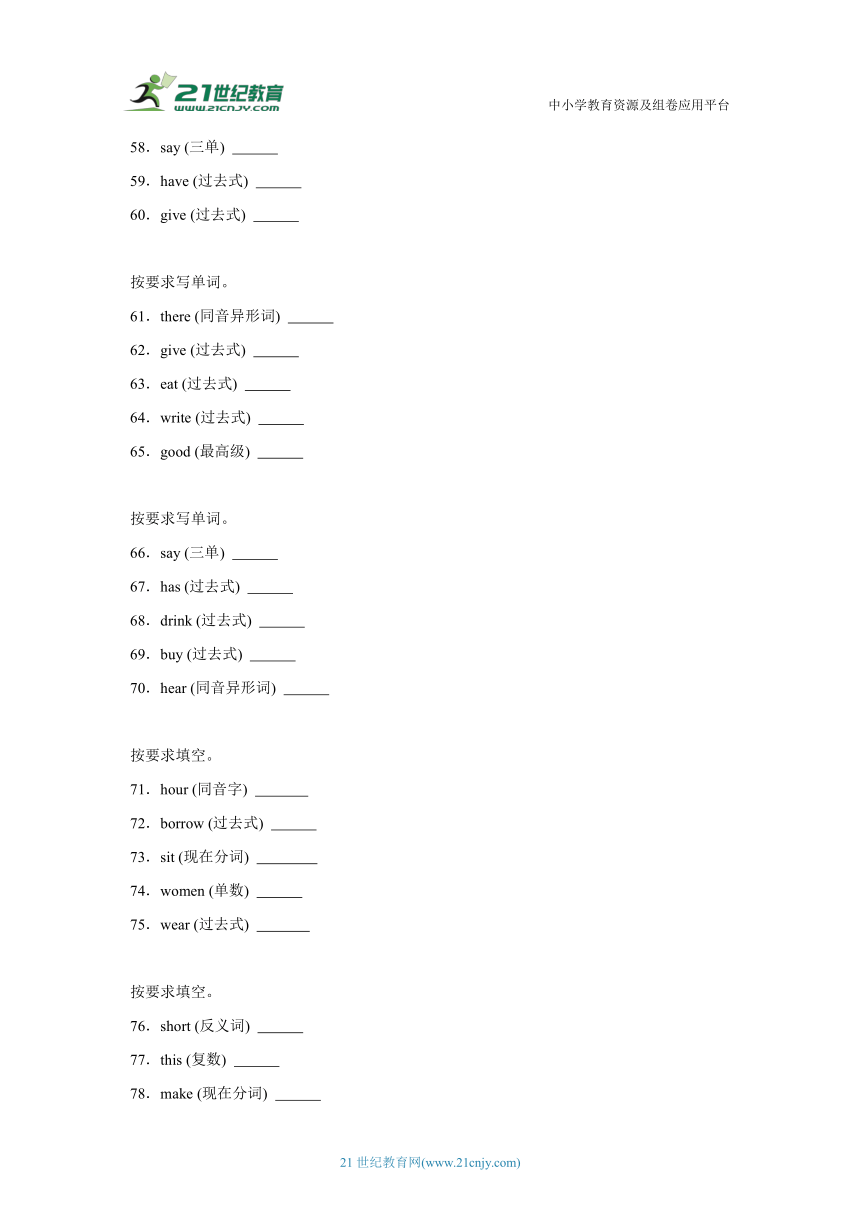 21世纪教育
www.21cnjy.com

中小学教育资源及组卷应用平台

58．say (三单) ______

59．have (过去式) ______

60．give (过去式) ______

按要求写单词。

61．there (同音异形词) ______

62．give (过去式) ______

63．eat (过去式) ______

64．write (过去式) ______

65．good (最高级) ______

按要求写单词。

66．say (三单) ______

67．has (过去式) ______

68．drink (过去式) ______

69．buy (过去式) ______

70．hear (同音异形词) ______

按要求填空。

71．hour (同音字) _______

72．borrow (过去式) ______

73．sit (现在分词) ________

74．women (单数) ______

75．wear (过去式) _______

按要求填空。

76．short (反义词) ______

77．this (复数) ______

78．make (现在分词) ______

21 世纪教育网(www.21cnjy.com)